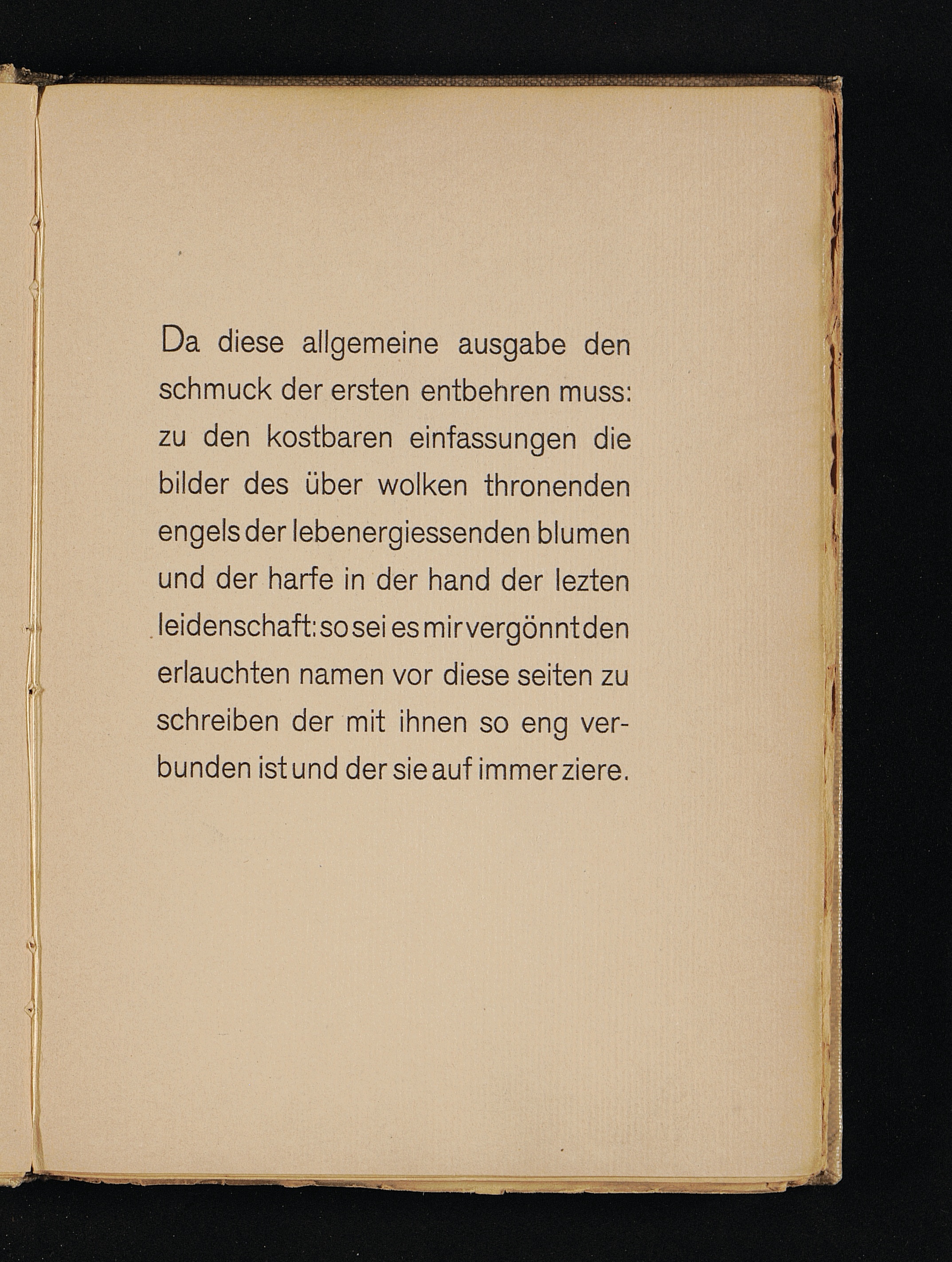 Da diese allgemeine ausgabe den schmuck der ersten entbehren muss: zu den kostbaren einfassungen die bilder des über wolken thronenden engels der lebenergiessenden blumen und der harfe in der hand der lezten leidenschaft: so sei es mir vergönnt den erlauchten namen vor diese seiten zu schreiben der mit ihnen so eng verbunden ist und der sie auf immer ziere.